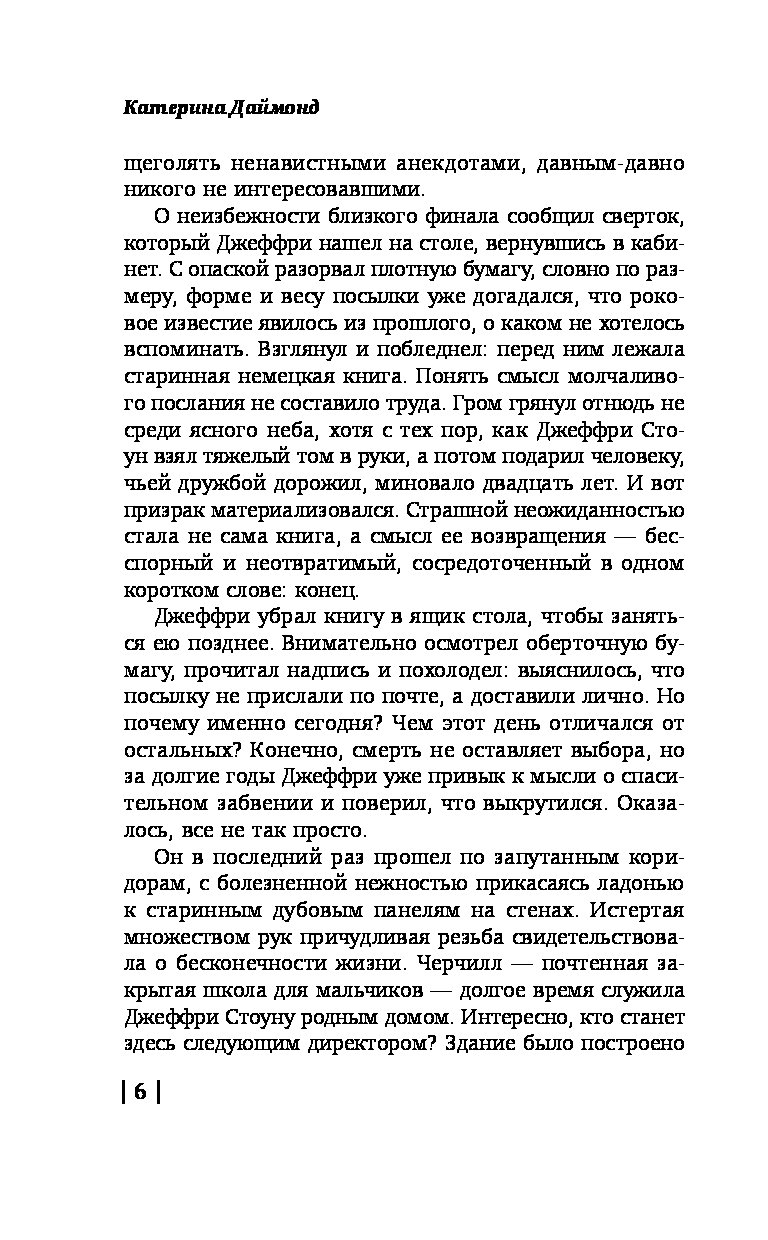 Катерина Даймонд

щеголять ненавистными анекдотами, давным-давно никого не интересовавшими.

О неизбежности близкого финала сообщил сверток, который Джеффри нашел на столе, вернувшись в кабинет. С опаской разорвал плотную бумагу, словно по размеру, форме и весу посылки уже догадался, что роковое известие явилось из прошлого, о каком не хотелось вспоминать. Взглянул и побледнел: перед ним лежала старинная немецкая книга. Понять смысл молчаливого послания не составило труда. Гром грянул отнюдь не среди ясного неба, хотя с тех пор, как Джеффри Стоун взял тяжелый том в руки, а потом подарил человеку, чьей дружбой дорожил, миновало двадцать лет. И вот призрак материализовался. Страшной неожиданностью стала не сама книга, а смысл ее возвращения — бесспорный и неотвратимый, сосредоточенный в одном коротком слове: конец.

Джеффри убрал книгу в ящик стола, чтобы заняться ею позднее. Внимательно осмотрел оберточную бумагу, прочитал надпись и похолодел: выяснилось, что посылку не прислали по почте, а доставили лично. Но почему именно сегодня? Чем этот день отличался от остальных? Конечно, смерть не оставляет выбора, но за долгие годы Джеффри уже привык к мысли о спасительном забвении и поверил, что выкрутился. Оказалось, все не так просто.

Он в последний раз прошел по запутанным коридорам, с болезненной нежностью прикасаясь ладонью к старинным дубовым панелям на стенах. Истертая множеством рук причудливая резьба свидетельствовала о бесконечности жизни. Черчилл — почтенная закрытая школа для мальчиков — долгое время служила Джеффри Стоуну родным домом. Интересно, кто станет здесь следующим директором? Здание было построено

| 6 |